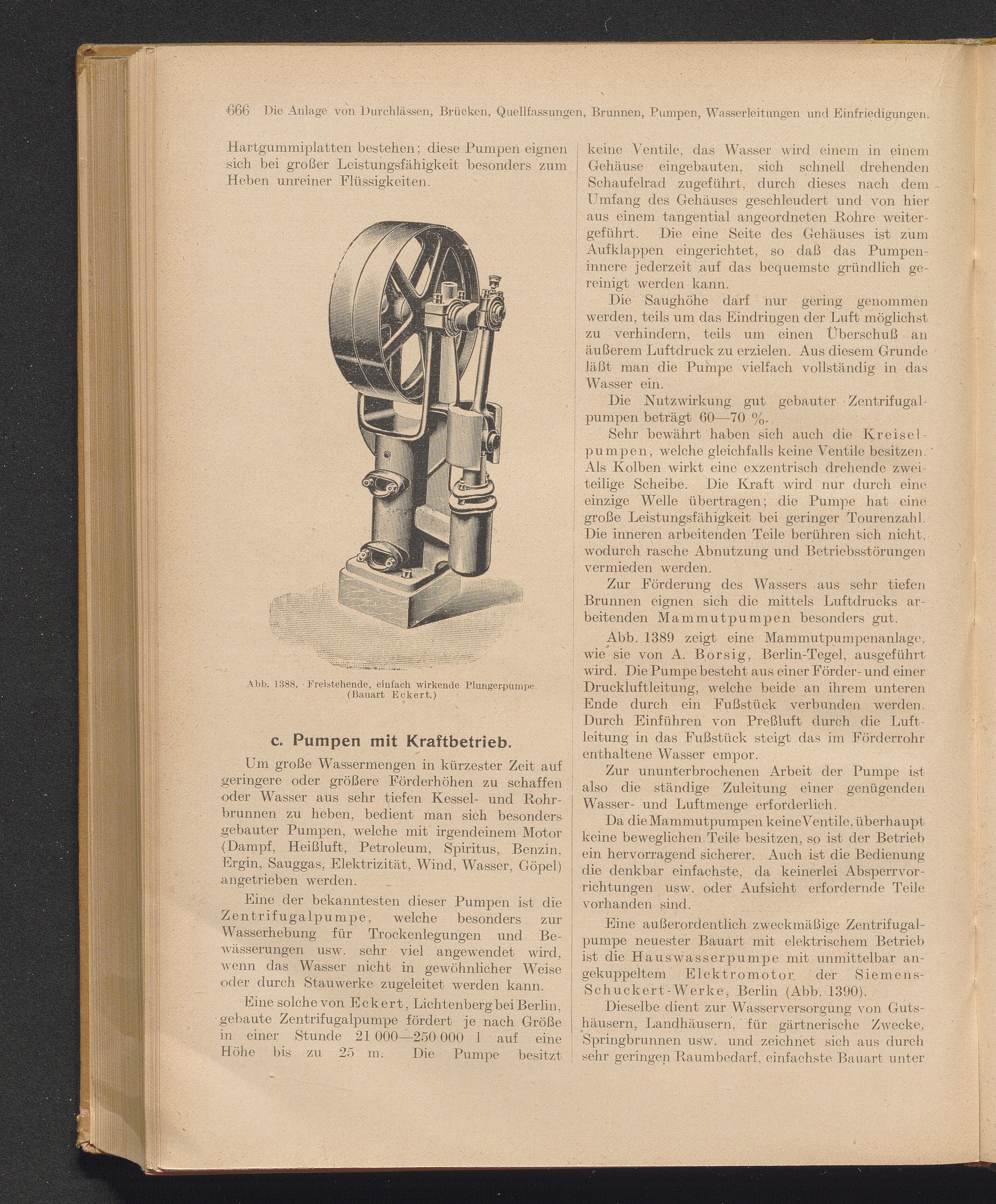 666 Die Anlage von Durchlässen, Brücken, Quellfassungen, Brunnen, Pumpen, Wasserleitungen und Einfriedigungen.

Hartgummiplatten bestehen; diese Pumpen eignen sich bei großer Leistungsfähigkeit besonders zum Heben unreiner Flüssigkeiten.

Abb. 1388. Freistehende, einfach wirkende Plungerpumpe. (Bauart Eckert.)

c. Pumpen mit Kraftbetrieb.

Um große Wassermengen in kürzester Zeit auf geringere oder größere Förderhöhen zu schaffen oder Wasser aus sehr tiefen Kessel- und Rohrbrunnen zu heben, bedient man sich besonders gebauter Pumpen, welche mit irgendeinem Motor (Dampf, Heißluft, Petroleum, Spiritus, Benzin, Ergin, Sauggas, Elektrizität, Wind, Wasser, Göpel) angetrieben werden.

Eine der bekanntesten dieser Pumpen ist die Zentrifugalpumpe, welche besonders zur Wasserhebung für Trockenlegungen und Bewässerungen usw. sehr viel angewendet wird, wenn das Wasser nicht in gewöhnlicher Weise oder durch Stauwerke zugeleitet werden kann.

Eine solche von Eckert, Lichtenberg bei Berlin, gebaute Zentrifugalpumpe fördert je nach Größe in einer Stunde 21 000—250 000 l auf eine Höhe bis zu 25 m. Die Pumpe besitzt keine Ventile, das Wasser wird einem in einem Gehäuse eingebauten, sich schnell drehenden Schaufelrad zugeführt, durch dieses nach dem Umfang des Gehäuses geschleudert und von hier aus einem tangential angeordneten Rohre weitergeführt. Die eine Seite des Gehäuses ist zum Aufklappen eingerichtet, so daß das Pumpeninnere jederzeit auf das bequemste gründlich gereinigt werden kann.

Die Saughöhe darf nur gering genommen werden, teils um das Eindringen der Luft möglichst zu verhindern, teils um einen Überschuß an äußerem Luftdruck zu erzielen. Aus diesem Grunde läßt man die Pumpe vielfach vollständig in das Wasser ein.

Die Nutzwirkung gut gebauter Zentrifugalpumpen beträgt 60—70 %.

Sehr bewährt haben sich auch die Kreiselpumpen, welche gleichfalls keine Ventile besitzen. Als Kolben wirkt eine exzentrisch drehende zweiteilige Scheibe. Die Kraft wird nur durch eine einzige Welle übertragen; die Pumpe hat eine große Leistungsfähigkeit bei geringer Tourenzahl. Die inneren arbeitenden Teile berühren sich nicht, wodurch rasche Abnutzung und Betriebsstörungen vermieden werden.

Zur Förderung des Wassers aus sehr tiefen Brunnen eignen sich die mittels Luftdrucks arbeitenden Mammutpumpen besonders gut.

Abb. 1389 zeigt eine Mammutpumpenanlage, wie sie von A. Borsig, Berlin-Tegel, ausgeführt wird. Die Pumpe besteht aus einer Förder- und einer Druckluftleitung, welche beide an ihrem unteren Ende durch ein Fußstück verbunden werden. Durch Einführen von Preßluft durch die Luftleitung in das Fußstück steigt das im Förderrohr enthaltene Wasser empor.

Zur ununterbrochenen Arbeit der Pumpe ist also die ständige Zuleitung einer genügenden Wasser- und Luftmenge erforderlich.

Da die Mammutpumpen keine Ventile, überhaupt keine beweglichen Teile besitzen, so ist der Betrieb ein hervorragend sicherer. Auch ist die Bedienung die denkbar einfachste, da keinerlei Absperrvorrichtungen usw. oder Aufsicht erfordernde Teile vorhanden sind.

Eine außerordentlich zweckmäßige Zentrifugalpumpe neuester Bauart mit elektrischem Betrieb ist die Hauswasserpumpe mit unmittelbar angekuppeltem Elektromotor der Siemens-Schuckert-Werke, Berlin (Abb. 1390).

Dieselbe dient zur Wasserversorgung von Gutshäusern, Landhäusern, für gärtnerische Zwecke, Springbrunnen usw. und zeichnet sich aus durch sehr geringen Raumbedarf, einfachste Bauart unter